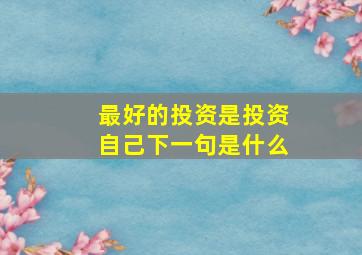 最好的投资是投资自己下一句是什么